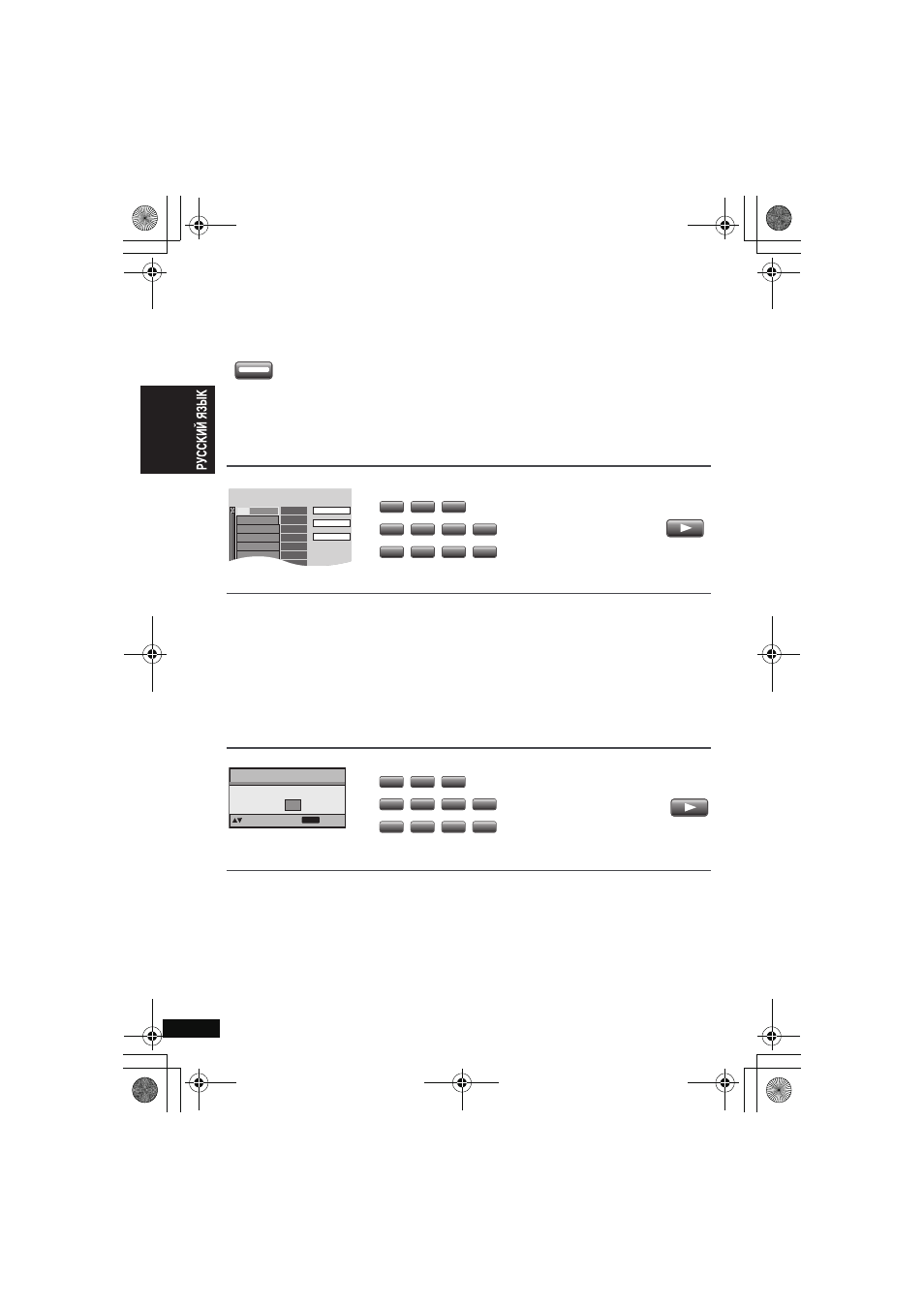 РУССКИЙ ЯЗЫК